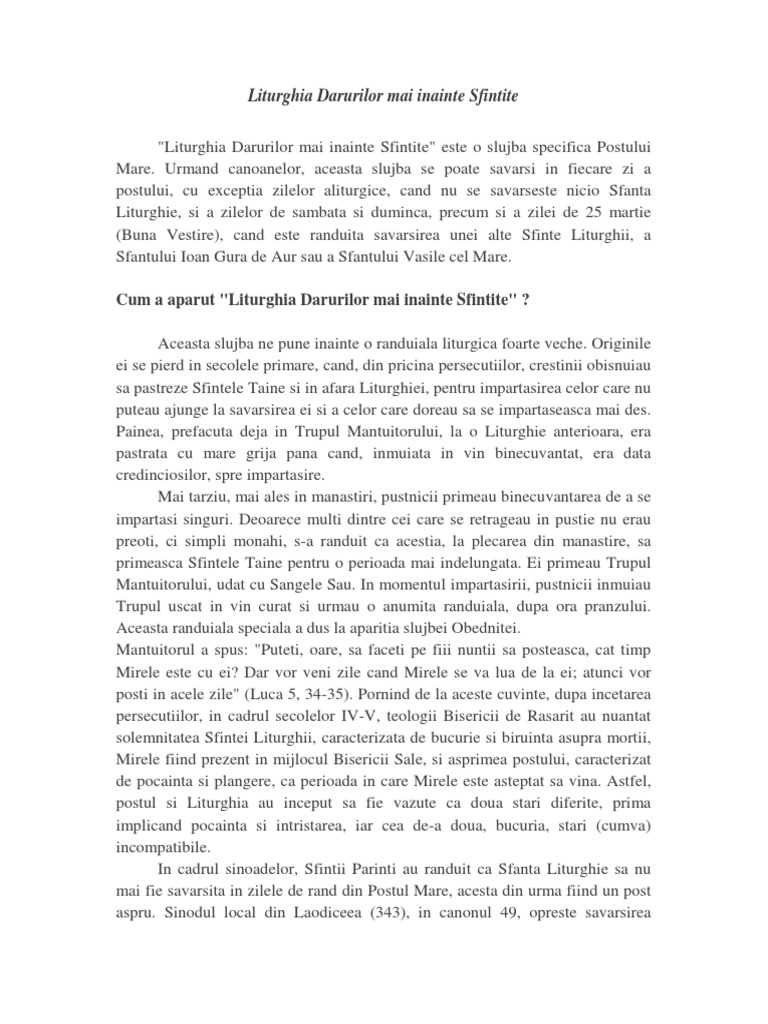 Liturghia Darurilor mai inainte Sfintite

"Liturghia Darurilor mai inainte Sfintite" este o slujba specifica Postului Mare. Urmand canoanelor, aceasta slujba se poate savarsi in fiecare zi a postului, cu exceptia zilelor aliturgice, cand nu se savarseste nicio Sfanta Liturghie, si a zilelor de sambata si duminca, precum si a zilei de 25 martie (Buna Vestire), cand este randuita savarsirea unei alte Sfinte Liturghii, a Sfantului Ioan Gura de Aur sau a Sfantului Vasile cel Mare.

Cum a aparut "Liturghia Darurilor mai inainte Sfintite" ?

Aceasta slujba ne pune inainte o randuiala liturgica foarte veche. Originile ei se pierd in secolele primare, cand, din pricina persecutiilor, crestinii obisnuiau sa pastreze Sfintele Taine si in afara Liturghiei, pentru impartasirea celor care nu puteau ajunge la savarsirea ei si a celor care doreau sa se impartaseasca mai des. Painea, prefacuta deja in Trupul Mantuitorului, la o Liturghie anterioara, era pastrata cu mare grija pana cand, inmuiata in vin binecuvantat, era data credinciosilor, spre impartasire.

Mai tarziu, mai ales in manastiri, pustnicii primeau binecuvantarea de a se impartasi singuri. Deoarece multi dintre cei care se retrageau in pustie nu erau preoti, ci simpli monahi, s-a randuit ca acestia, la plecarea din manastire, sa primeasca Sfintele Taine pentru o perioada mai indelungata. Ei primeau Trupul Mantuitorului, udat cu Sangele Sau. In momentul impartasirii, pustnicii inmuiau Trupul uscat in vin curat si urmau o anumita randuiala, dupa ora pranzului. Aceasta randuiala speciala a dus la aparitia slujbei Obednitei.

Mantuitorul a spus: "Puteti, oare, sa faceti pe fiii nuntii sa posteasca, cat timp Mirele este cu ei? Dar vor veni zile cand Mirele se va lua de la ei; atunci vor posti in acele zile" (Luca 5, 34-35). Pornind de la aceste cuvinte, dupa incetarea persecutiilor, in cadrul secolelor IV-V, teologii Bisericii de Rasarit au nuantat solemnitatea Sfintei Liturghii, caracterizata de bucurie si biruinta asupra mortii, Mirele fiind prezent in mijlocul Bisericii Sale, si asprimea postului, caracterizat de pocainta si plangere, ca perioada in care Mirele este asteptat sa vina. Astfel, postul si Liturghia au inceput sa fie vazute ca doua stari diferite, prima implicand pocainta si intristarea, iar cea de-a doua, bucuria, stari (cumva) incompatibile.

In cadrul sinoadelor, Sfintii Parinti au randuit ca Sfanta Liturghie sa nu mai fie savarsita in zilele de rand din Postul Mare, acesta din urma fiind un post aspru. Sinodul local din Laodiceea (343), in canonul 49, opreste savarsirea